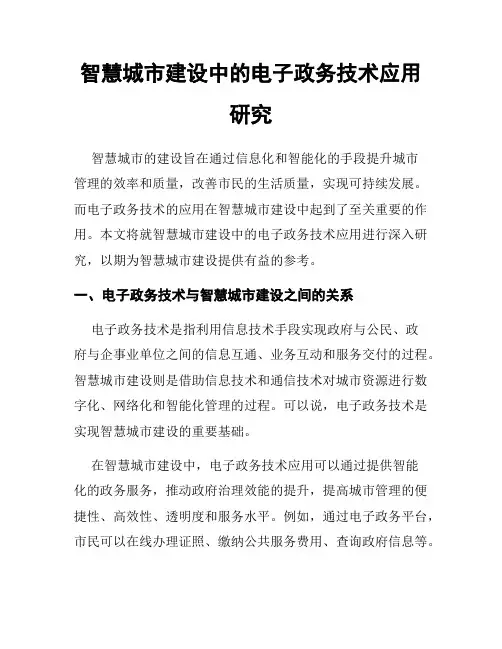 智慧城市建设中的电子政务技术应用研究

智慧城市的建设旨在通过信息化和智能化的手段提升城市管理的效率和质量，改善市民的生活质量，实现可持续发展。而电子政务技术的应用在智慧城市建设中起到了至关重要的作用。本文将就智慧城市建设中的电子政务技术应用进行深入研究，以期为智慧城市建设提供有益的参考。

一、电子政务技术与智慧城市建设之间的关系

电子政务技术是指利用信息技术手段实现政府与公民、政府与企事业单位之间的信息互通、业务互动和服务交付的过程。智慧城市建设则是借助信息技术和通信技术对城市资源进行数字化、网络化和智能化管理的过程。可以说，电子政务技术是实现智慧城市建设的重要基础。

在智慧城市建设中，电子政务技术应用可以通过提供智能化的政务服务，推动政府治理效能的提升，提高城市管理的便捷性、高效性、透明度和服务水平。例如，通过电子政务平台，市民可以在线办理证照、缴纳公共服务费用、查询政府信息等。